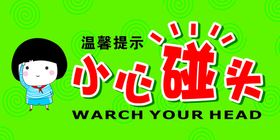 温馨提示
小心碰头
WARCH YOUR HEAD